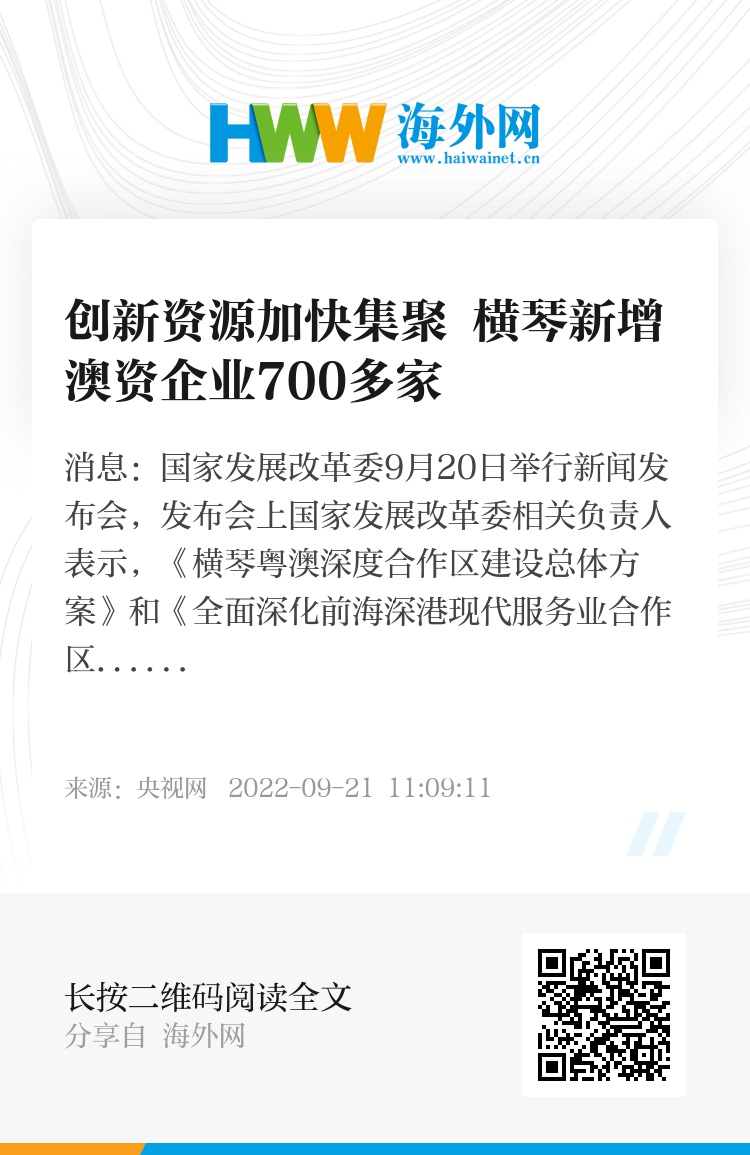 HWW 海外网
www.haiwainet.cn

创新资源加快集聚 横琴新增澳资企业700多家

消息：国家发展改革委9月20日举行新闻发布会，发布会上国家发展改革委相关负责人表示，《横琴粤澳深度合作区建设总体方案》和《全面深化前海深港现代服务业合作区......

来源：央视网 2022-09-21 11:09:11

长按二维码阅读全文
分享自 海外网